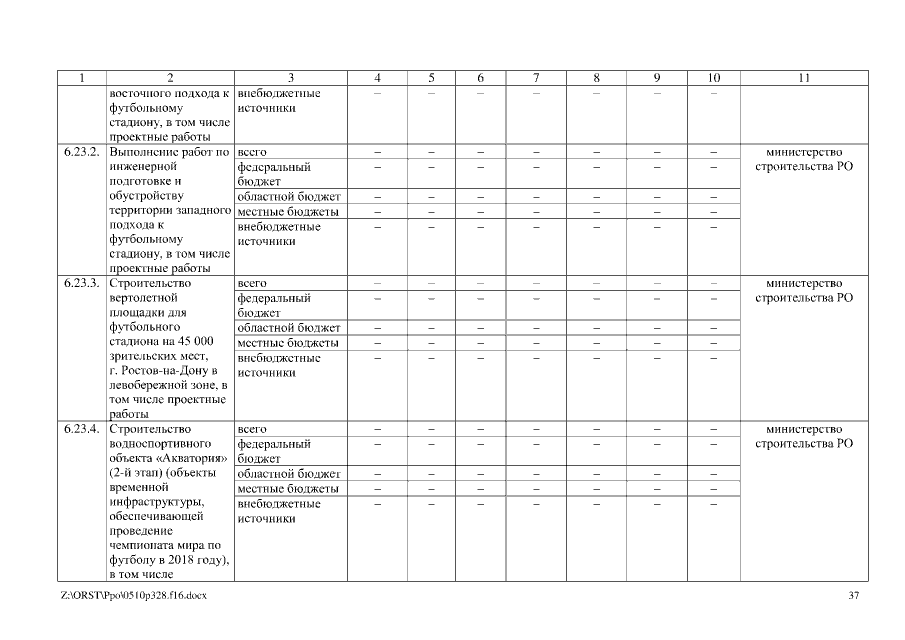 | 1 | 2 | 3 | 4 | 5 | 6 | 7 | 8 | 9 | 10 | 11 |
|---|---|---|---|---|---|---|---|---|---|---|
| | восточного подхода к футбольному стадиону, в том числе проектные работы | внебюджетные источники | – | – | – | – | – | – | – | |
| 6.23.2. | Выполнение работ по инженерной подготовке и обустройству территории западного подхода к футбольному стадиону, в том числе проектные работы | всего | – | – | – | – | – | – | – | министерство строительства РО |
| | | федеральный бюджет | – | – | – | – | – | – | – | |
| | | областной бюджет | – | – | – | – | – | – | – | |
| | | местные бюджеты | – | – | – | – | – | – | – | |
| | | внебюджетные источники | – | – | – | – | – | – | – | |
| 6.23.3. | Строительство вертолетной площадки для футбольного стадиона на 45 000 зрительских мест, г. Ростов-на-Дону в левобережной зоне, в том числе проектные работы | всего | – | – | – | – | – | – | – | министерство строительства РО |
| | | федеральный бюджет | – | – | – | – | – | – | – | |
| | | областной бюджет | – | – | – | – | – | – | – | |
| | | местные бюджеты | – | – | – | – | – | – | – | |
| | | внебюджетные источники | – | – | – | – | – | – | – | |
| 6.23.4. | Строительство водноспортивного объекта «Акватория» (2-й этап) (объекты временной инфраструктуры, обеспечивающей проведение чемпионата мира по футболу в 2018 году), в том числе | всего | – | – | – | – | – | – | – | министерство строительства РО |
| | | федеральный бюджет | – | – | – | – | – | – | – | |
| | | областной бюджет | – | – | – | – | – | – | – | |
| | | местные бюджеты | – | – | – | – | – | – | – | |
| | | внебюджетные источники | – | – | – | – | – | – | – | |

Z:\ORST\Ppo\0510p328.f16.docx 37